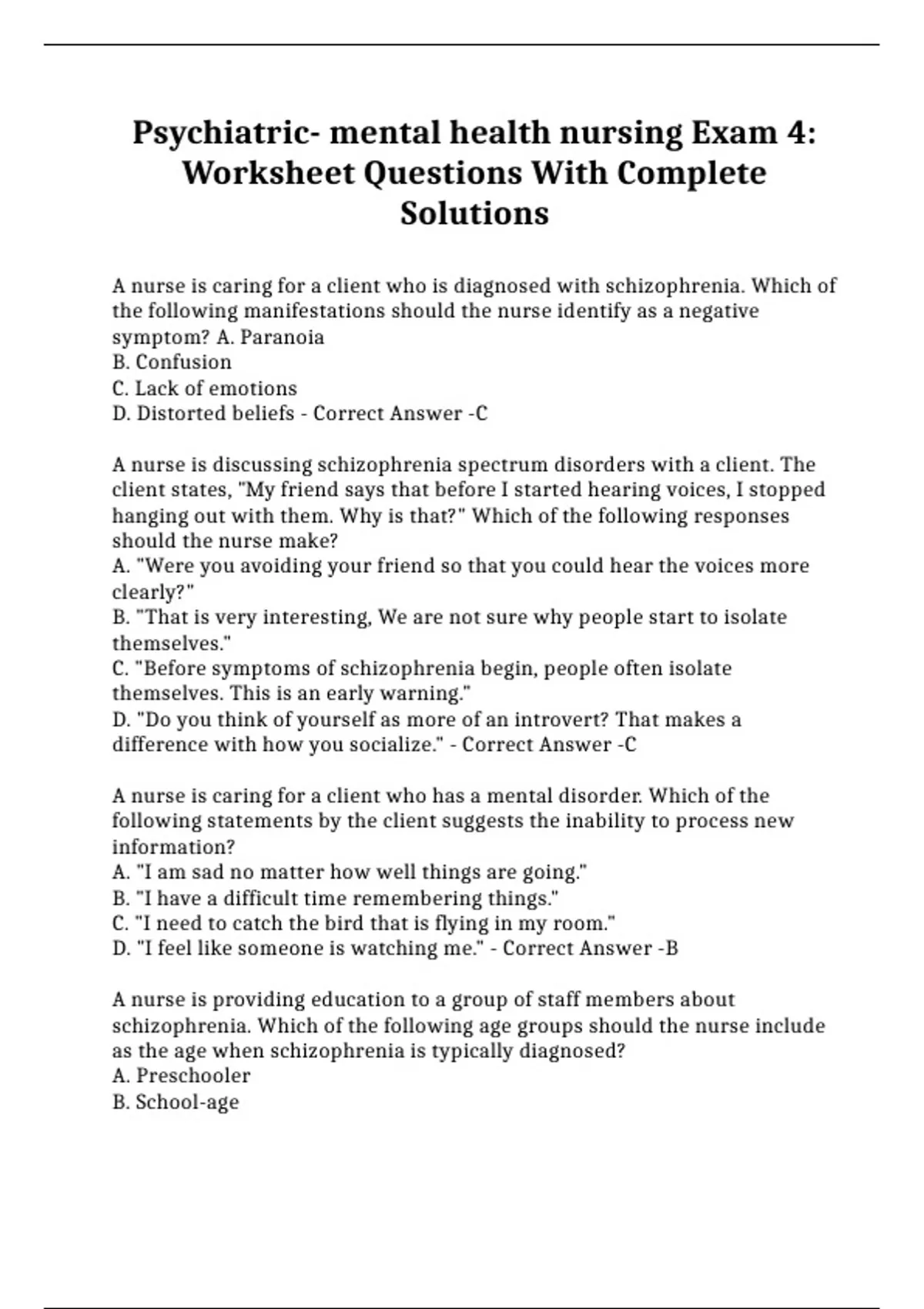 Psychiatric- mental health nursing Exam 4: Worksheet Questions With Complete Solutions

A nurse is caring for a client who is diagnosed with schizophrenia. Which of the following manifestations should the nurse identify as a negative symptom? A. Paranoia
B. Confusion
C. Lack of emotions
D. Distorted beliefs - Correct Answer -C

A nurse is discussing schizophrenia spectrum disorders with a client. The client states, "My friend says that before I started hearing voices, I stopped hanging out with them. Why is that?" Which of the following responses should the nurse make?
A. "Were you avoiding your friend so that you could hear the voices more clearly?"
B. "That is very interesting, We are not sure why people start to isolate themselves."
C. "Before symptoms of schizophrenia begin, people often isolate themselves. This is an early warning."
D. "Do you think of yourself as more of an introvert? That makes a difference with how you socialize." - Correct Answer -C

A nurse is caring for a client who has a mental disorder. Which of the following statements by the client suggests the inability to process new information?
A. "I am sad no matter how well things are going."
B. "I have a difficult time remembering things."
C. "I need to catch the bird that is flying in my room."
D. "I feel like someone is watching me." - Correct Answer -B

A nurse is providing education to a group of staff members about schizophrenia. Which of the following age groups should the nurse include as the age when schizophrenia is typically diagnosed?
A. Preschooler
B. School-age